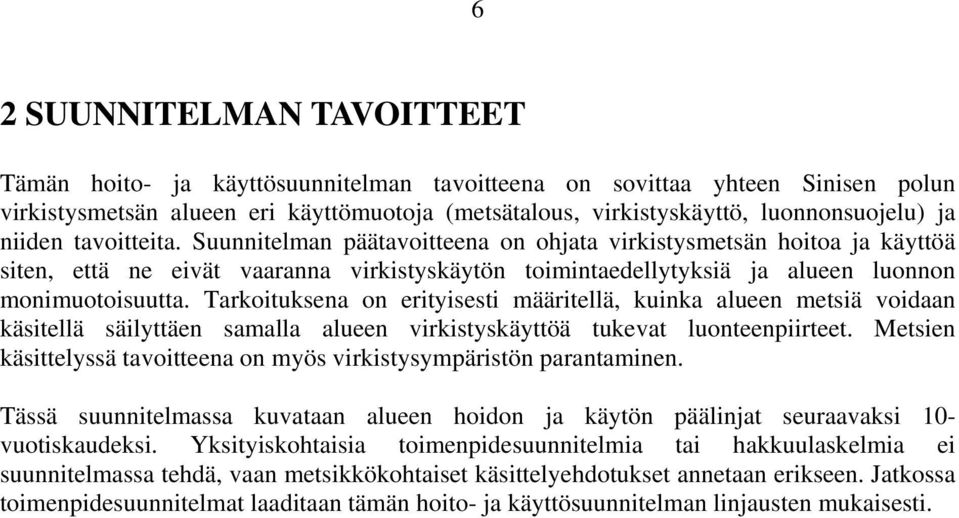 6

2 SUUNNITELMAN TAVOITTEET

Tämän hoito- ja käyttösuunnitelman tavoitteena on sovittaa yhteen Sinisen polun virkistysmetsän alueen eri käyttömuotoja (metsätalous, virkistyskäyttö, luonnonsuojelu) ja niiden tavoitteita. Suunnitelman päätavoitteena on ohjata virkistysmetsän hoitoa ja käyttöä siten, että ne eivät vaaranna virkistyskäytön toimintaedellytyksiä ja alueen luonnon monimuotoisuutta. Tarkoituksena on erityisesti määritellä, kuinka alueen metsiä voidaan käsitellä säilyttäen samalla alueen virkistyskäyttöä tukevat luonteenpiirteet. Metsien käsittelyssä tavoitteena on myös virkistysympäristön parantaminen.

Tässä suunnitelmassa kuvataan alueen hoidon ja käytön päälinjat seuraavaksi 10-vuotiskaudeksi. Yksityiskohtaisia toimenpidesuunnitelmia tai hakkuulaskelmia ei suunnitelmassa tehdä, vaan metsikkökohtaiset käsittelyehdotukset annetaan erikseen. Jatkossa toimenpidesuunnitelmat laaditaan tämän hoito- ja käyttösuunnitelman linjausten mukaisesti.